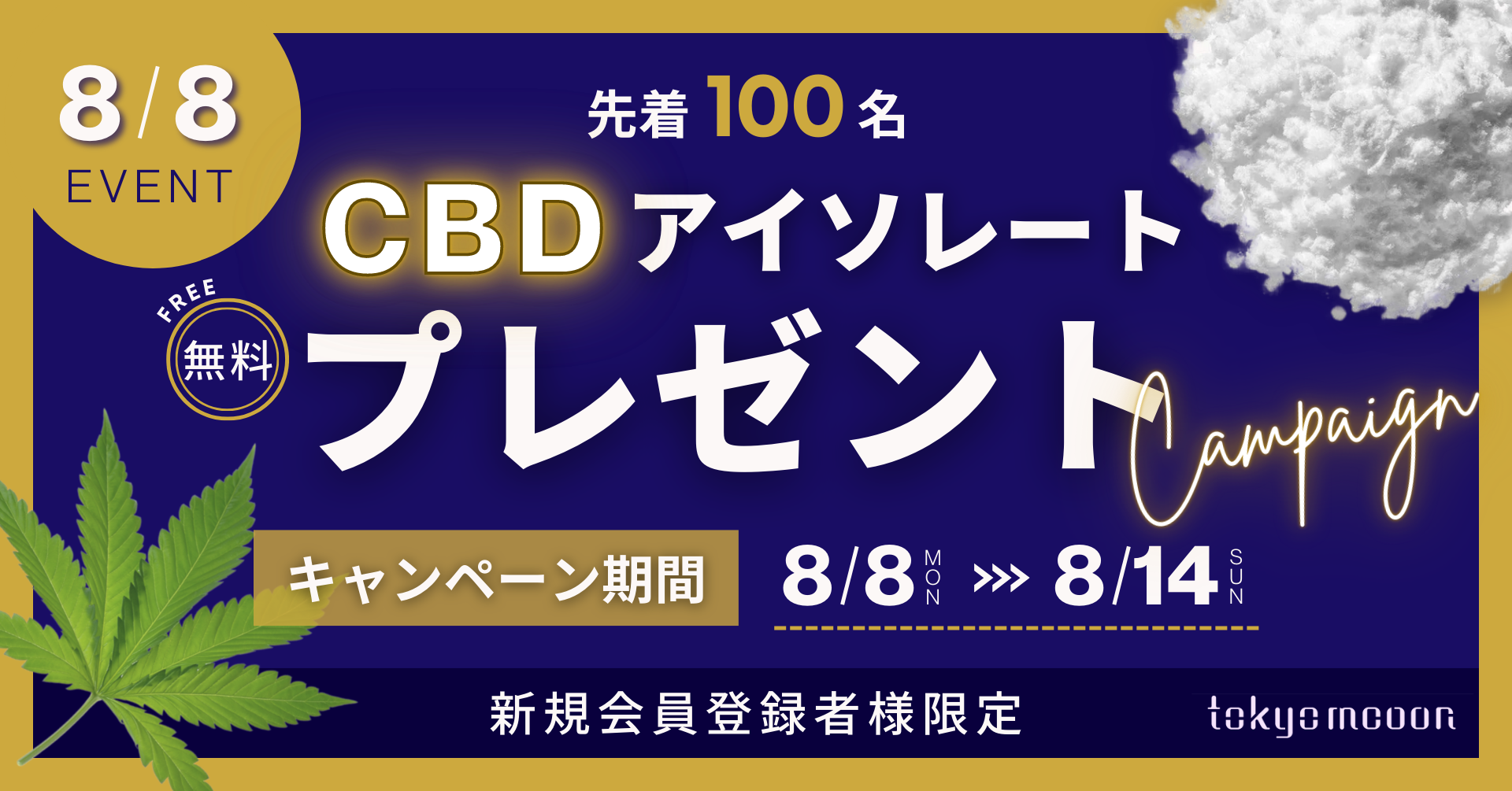 8/8
EVENT

先着 100 名

CBD アイソレート

FREE
無料

プレゼント

Campaign

キャンペーン期間

8/8 MON >>> 8/14 SUN

新規会員登録者様限定

tokyomooon